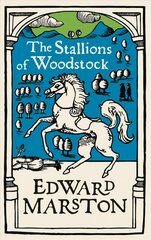 The Stallions of Woodstock

EDWARD MARSTON